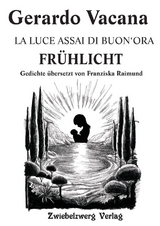 Gerardo Vacana

LA LUCE ASSAI DI BUON'ORA

FRÜHLICHT

Gedichte übersetzt von Franziska Raimund

Zwiebelzwerg Verlag